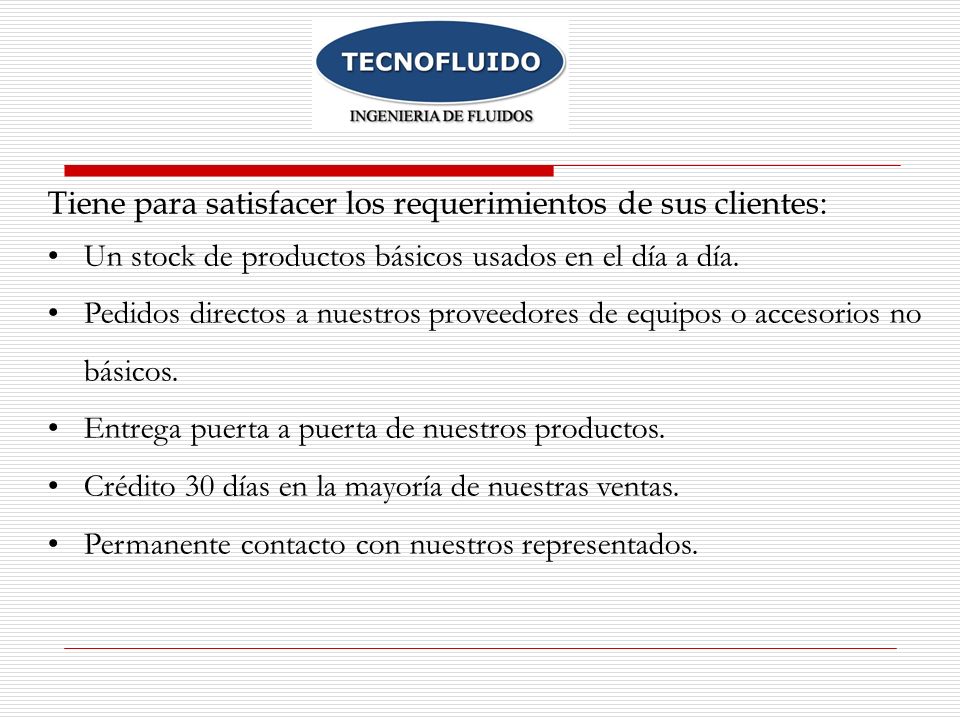 TECNOFLUIDO
INGENIERIA DE FLUIDOS

Tiene para satisfacer los requerimientos de sus clientes:

• Un stock de productos básicos usados en el día a día.
• Pedidos directos a nuestros proveedores de equipos o accesorios no básicos.
• Entrega puerta a puerta de nuestros productos.
• Crédito 30 días en la mayoría de nuestras ventas.
• Permanente contacto con nuestros representados.